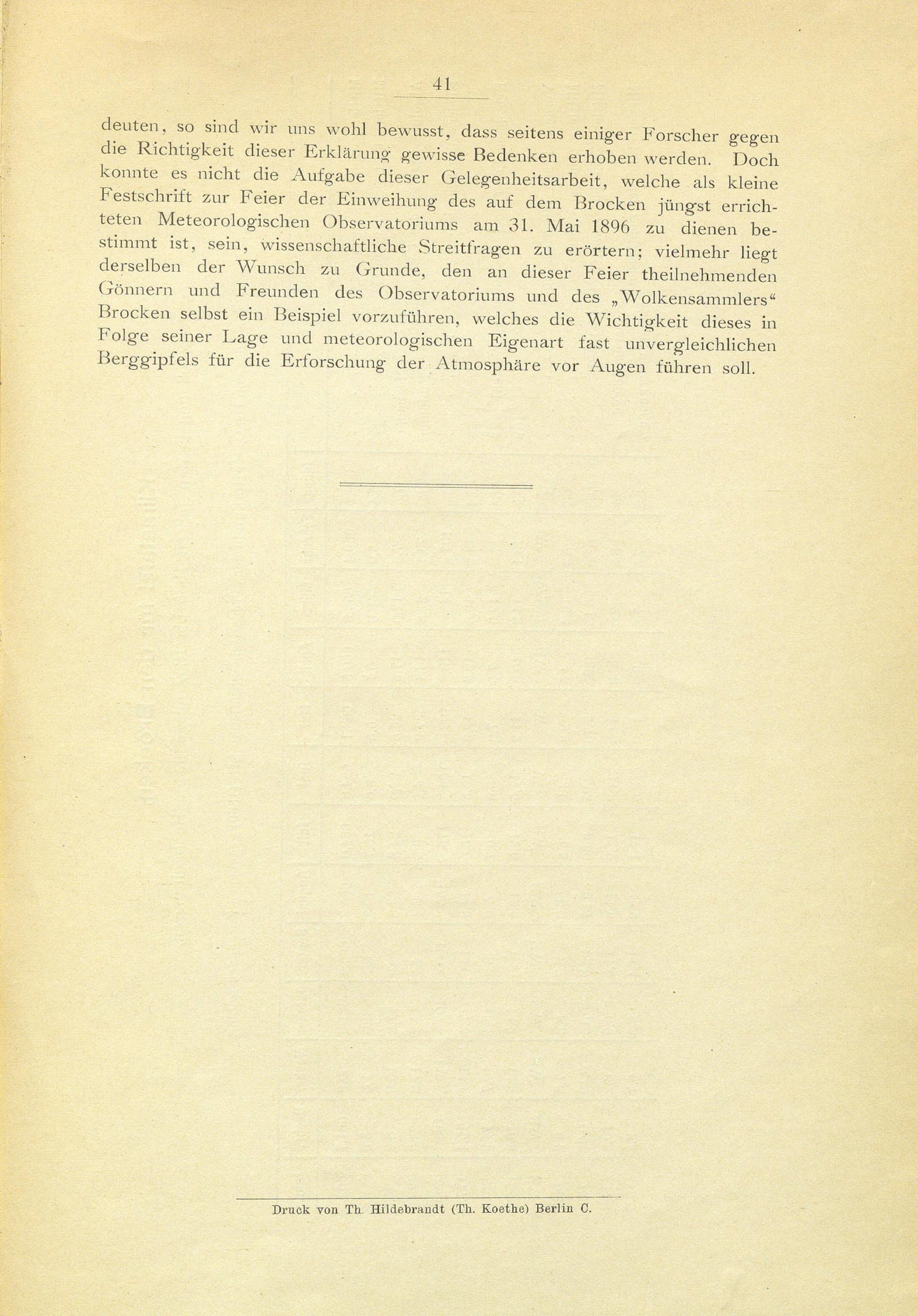 41

deuten, so sind wir uns wohl bewusst, dass seitens einiger Forscher gegen die Richtigkeit dieser Erklärung gewisse Bedenken erhoben werden. Doch konnte es nicht die Aufgabe dieser Gelegenheitsarbeit, welche als kleine Festschrift zur Feier der Einweihung des auf dem Brocken jüngst errichteten Meteorologischen Observatoriums am 31. Mai 1896 zu dienen bestimmt ist, sein, wissenschaftliche Streitfragen zu erörtern; vielmehr liegt derselben der Wunsch zu Grunde, den an dieser Feier theilnehmenden Gönnern und Freunden des Observatoriums und des „Wolkensammlers“ Brocken selbst ein Beispiel vorzuführen, welches die Wichtigkeit dieses in Folge seiner Lage und meteorologischen Eigenart fast unvergleichlichen Berggipfels für die Erforschung der Atmosphäre vor Augen führen soll.

Druck von Th. Hildebrandt (Th. Koethe) Berlin C.